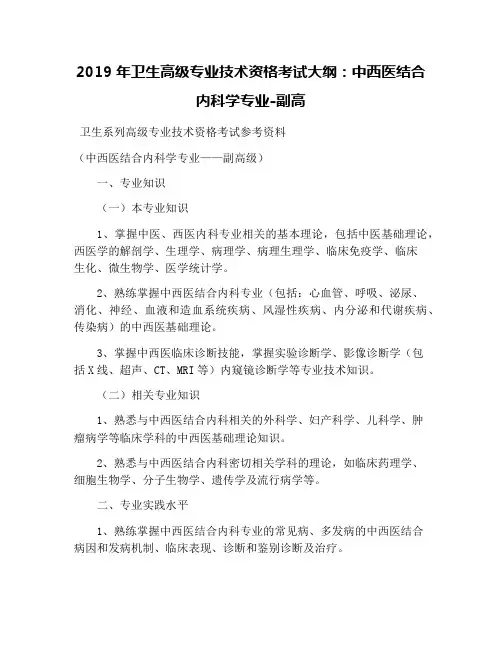 2019 年卫生高级专业技术资格考试大纲：中西医结合内科学专业-副高

卫生系列高级专业技术资格考试参考资料

（中西医结合内科学专业——副高级）

一、专业知识

（一）本专业知识

1、掌握中医、西医内科专业相关的基本理论，包括中医基础理论，西医学的解剖学、生理学、病理学、病理生理学、临床免疫学、临床生化、微生物学、医学统计学。

2、熟练掌握中西医结合内科专业（包括：心血管、呼吸、泌尿、消化、神经、血液和造血系统疾病、风湿性疾病、内分泌和代谢疾病、传染病）的中西医基础理论。

3、掌握中西医临床诊断技能，掌握实验诊断学、影像诊断学（包括X线、超声、CT、MRI等）内窥镜诊断学等专业技术知识。

（二）相关专业知识

1、熟悉与中西医结合内科相关的外科学、妇产科学、儿科学、肿瘤病学等临床学科的中西医基础理论知识。

2、熟悉与中西医结合内科密切相关学科的理论，如临床药理学、细胞生物学、分子生物学、遗传学及流行病学等。

二、专业实践水平

1、熟练掌握中西医结合内科专业的常见病、多发病的中西医结合病因和发病机制、临床表现、诊断和鉴别诊断及治疗。